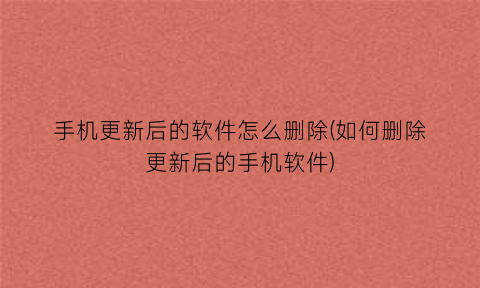 手机更新后的软件怎么删除(如何删除更新后的手机软件)